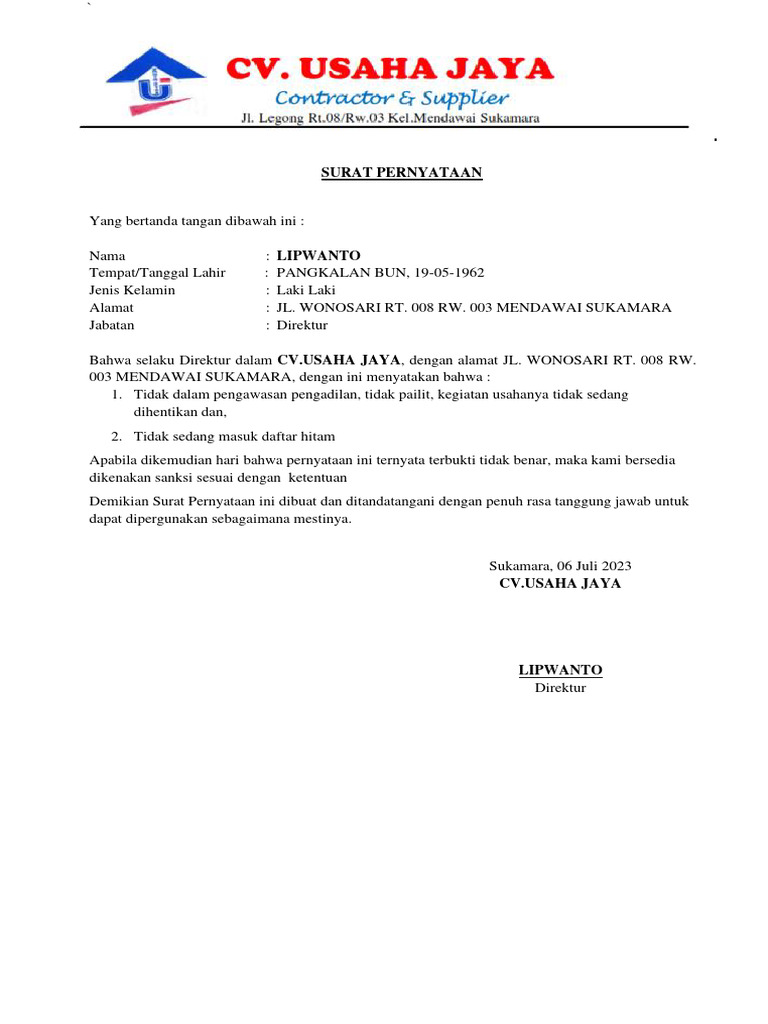 CV. USAHA JAYA
Contractor & Supplier
Jl. Legong Rt.08/Rw.03 Kel.Mendawai Sukamara

SURAT PERNYATAAN

Yang bertanda tangan dibawah ini :

Nama : LIPWANTO
Tempat/Tanggal Lahir : PANGKALAN BUN, 19-05-1962
Jenis Kelamin : Laki Laki
Alamat : JL. WONOSARI RT. 008 RW. 003 MENDAWAI SUKAMARA
Jabatan : Direktur

Bahwa selaku Direktur dalam CV.USAHA JAYA, dengan alamat JL. WONOSARI RT. 008 RW. 003 MENDAWAI SUKAMARA, dengan ini menyatakan bahwa :
1. Tidak dalam pengawasan pengadilan, tidak pailit, kegiatan usahanya tidak sedang dihentikan dan,
2. Tidak sedang masuk daftar hitam

Apabila dikemudian hari bahwa pernyataan ini ternyata terbukti tidak benar, maka kami bersedia dikenakan sanksi sesuai dengan ketentuan

Demikian Surat Pernyataan ini dibuat dan ditandatangani dengan penuh rasa tanggung jawab untuk dapat dipergunakan sebagaimana mestinya.

Sukamara, 06 Juli 2023
CV.USAHA JAYA

LIPWANTO
Direktur